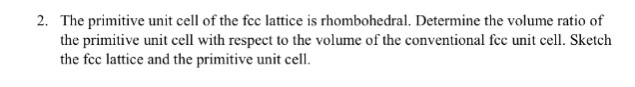 2. The primitive unit cell of the fcc lattice is rhombohedral. Determine the volume ratio of the primitive unit cell with respect to the volume of the conventional fcc unit cell. Sketch the fcc lattice and the primitive unit cell.